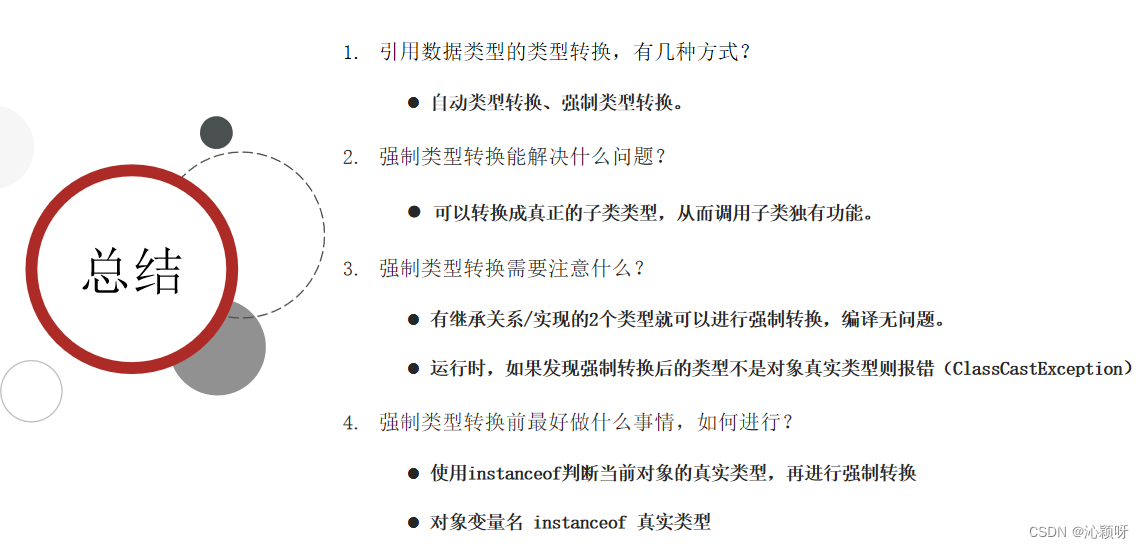 总结

1. 引用数据类型的类型转换，有几种方式？

● 自动类型转换、强制类型转换。

2. 强制类型转换能解决什么问题？

● 可以转换成真正的子类类型，从而调用子类独有功能。

3. 强制类型转换需要注意什么？

● 有继承关系/实现的2个类型就可以进行强制转换，编译无问题。

● 运行时，如果发现强制转换后的类型不是对象真实类型则报错（ClassCastException）

4. 强制类型转换前最好做什么事情，如何进行？

● 使用instanceof判断当前对象的真实类型，再进行强制转换

● 对象变量名 instanceof 真实类型

CSDN @沁颖呀